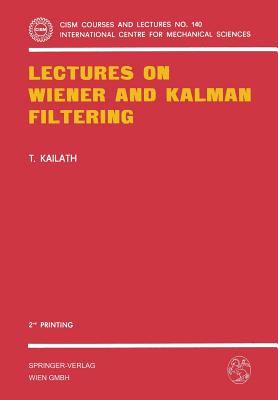 CISM

CISM COURSES AND LECTURES NO. 140
INTERNATIONAL CENTRE FOR MECHANICAL SCIENCES

LECTURES ON WIENER AND KALMAN FILTERING

T. KAILATH

2nd PRINTING

SPRINGER-VERLAG
WIEN GMBH